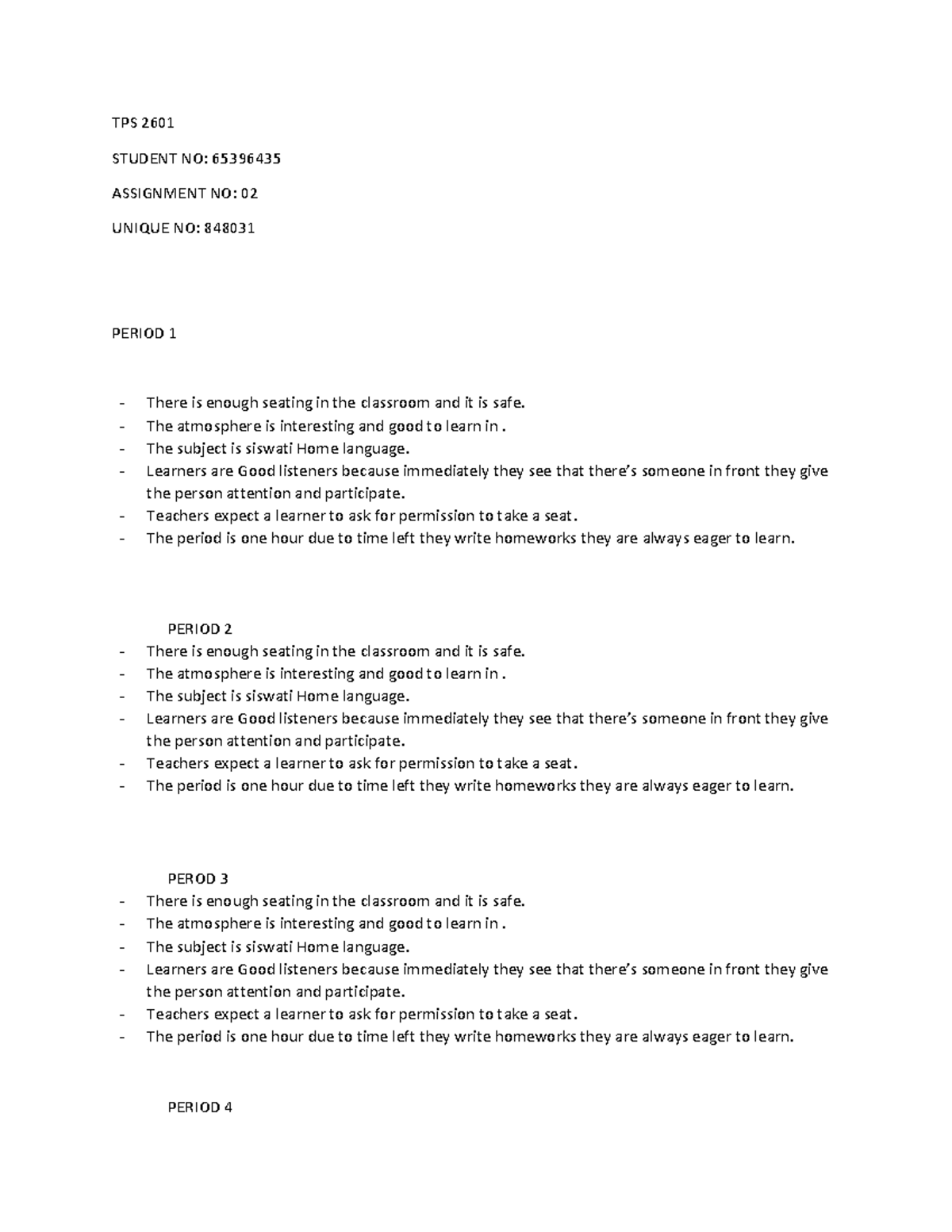 TPS 2601

STUDENT NO: 65396435

ASSIGNMENT NO: 02

UNIQUE NO: 848031

PERIOD 1

- There is enough seating in the classroom and it is safe.
- The atmosphere is interesting and good to learn in .
- The subject is siswati Home language.
- Learners are Good listeners because immediately they see that there's someone in front they give the person attention and participate.
- Teachers expect a learner to ask for permission to take a seat.
- The period is one hour due to time left they write homeworks they are always eager to learn.

PERIOD 2
- There is enough seating in the classroom and it is safe.
- The atmosphere is interesting and good to learn in .
- The subject is siswati Home language.
- Learners are Good listeners because immediately they see that there's someone in front they give the person attention and participate.
- Teachers expect a learner to ask for permission to take a seat.
- The period is one hour due to time left they write homeworks they are always eager to learn.

PEROD 3
- There is enough seating in the classroom and it is safe.
- The atmosphere is interesting and good to learn in .
- The subject is siswati Home language.
- Learners are Good listeners because immediately they see that there's someone in front they give the person attention and participate.
- Teachers expect a learner to ask for permission to take a seat.
- The period is one hour due to time left they write homeworks they are always eager to learn.

PERIOD 4